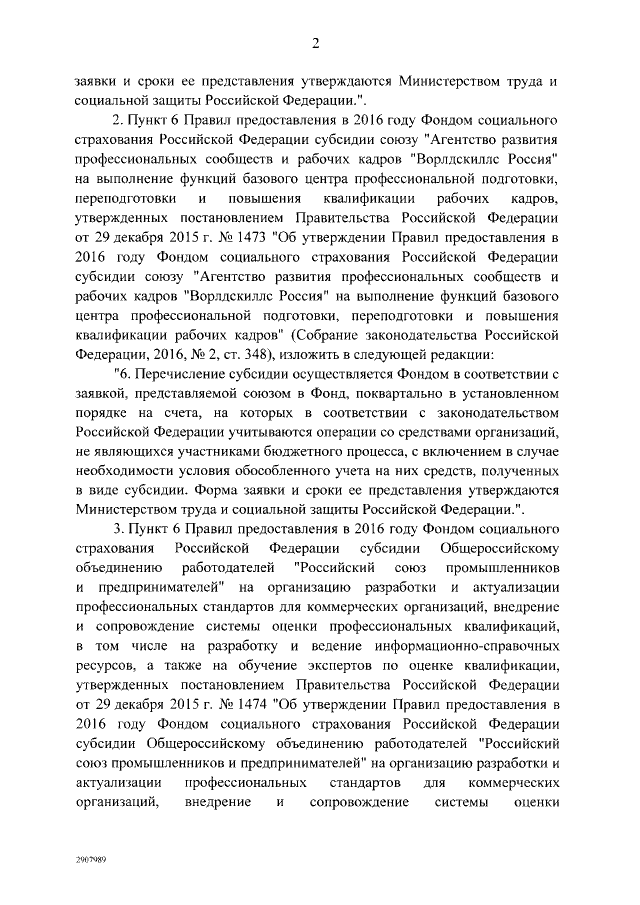 2

заявки и сроки ее представления утверждаются Министерством труда и социальной защиты Российской Федерации.".

2. Пункт 6 Правил предоставления в 2016 году Фондом социального страхования Российской Федерации субсидии союзу "Агентство развития профессиональных сообществ и рабочих кадров "Ворлдскиллс Россия" на выполнение функций базового центра профессиональной подготовки, переподготовки и повышения квалификации рабочих кадров, утвержденных постановлением Правительства Российской Федерации от 29 декабря 2015 г. № 1473 "Об утверждении Правил предоставления в 2016 году Фондом социального страхования Российской Федерации субсидии союзу "Агентство развития профессиональных сообществ и рабочих кадров "Ворлдскиллс Россия" на выполнение функций базового центра профессиональной подготовки, переподготовки и повышения квалификации рабочих кадров" (Собрание законодательства Российской Федерации, 2016, № 2, ст. 348), изложить в следующей редакции:

"6. Перечисление субсидии осуществляется Фондом в соответствии с заявкой, представляемой союзом в Фонд, поквартально в установленном порядке на счета, на которых в соответствии с законодательством Российской Федерации учитываются операции со средствами организаций, не являющихся участниками бюджетного процесса, с включением в случае необходимости условия обособленного учета на них средств, полученных в виде субсидии. Форма заявки и сроки ее представления утверждаются Министерством труда и социальной защиты Российской Федерации.".

3. Пункт 6 Правил предоставления в 2016 году Фондом социального страхования Российской Федерации субсидии Общероссийскому объединению работодателей "Российский союз промышленников и предпринимателей" на организацию разработки и актуализации профессиональных стандартов для коммерческих организаций, внедрение и сопровождение системы оценки профессиональных квалификаций, в том числе на разработку и ведение информационно-справочных ресурсов, а также на обучение экспертов по оценке квалификации, утвержденных постановлением Правительства Российской Федерации от 29 декабря 2015 г. № 1474 "Об утверждении Правил предоставления в 2016 году Фондом социального страхования Российской Федерации субсидии Общероссийскому объединению работодателей "Российский союз промышленников и предпринимателей" на организацию разработки и актуализации профессиональных стандартов для коммерческих организаций, внедрение и сопровождение системы оценки

2907989